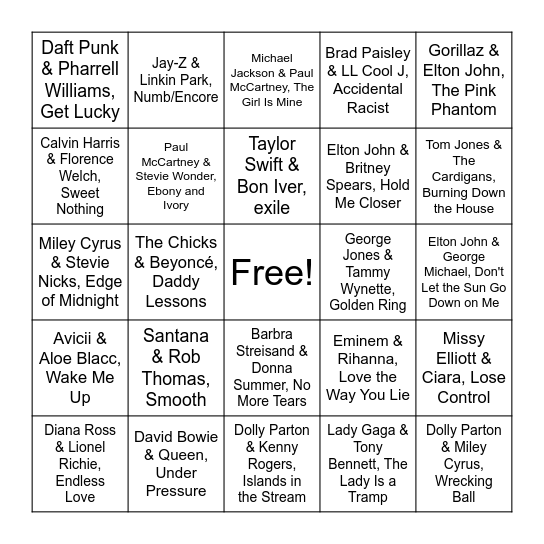 | | | | | |
|---|---|---|---|---|
| Daft Punk & Pharrell Williams, Get Lucky | Jay-Z & Linkin Park, Numb/Encore | Michael Jackson & Paul McCartney, The Girl Is Mine | Brad Paisley & LL Cool J, Accidental Racist | Gorillaz & Elton John, The Pink Phantom |
| Calvin Harris & Florence Welch, Sweet Nothing | Paul McCartney & Stevie Wonder, Ebony and Ivory | Taylor Swift & Bon Iver, exile | Elton John & Britney Spears, Hold Me Closer | Tom Jones & The Cardigans, Burning Down the House |
| Miley Cyrus & Stevie Nicks, Edge of Midnight | The Chicks & Beyoncé, Daddy Lessons | Free! | George Jones & Tammy Wynette, Golden Ring | Elton John & George Michael, Don't Let the Sun Go Down on Me |
| Avicii & Aloe Blacc, Wake Me Up | Santana & Rob Thomas, Smooth | Barbra Streisand & Donna Summer, No More Tears | Eminem & Rihanna, Love the Way You Lie | Missy Elliott & Ciara, Lose Control |
| Diana Ross & Lionel Richie, Endless Love | David Bowie & Queen, Under Pressure | Dolly Parton & Kenny Rogers, Islands in the Stream | Lady Gaga & Tony Bennett, The Lady Is a Tramp | Dolly Parton & Miley Cyrus, Wrecking Ball |